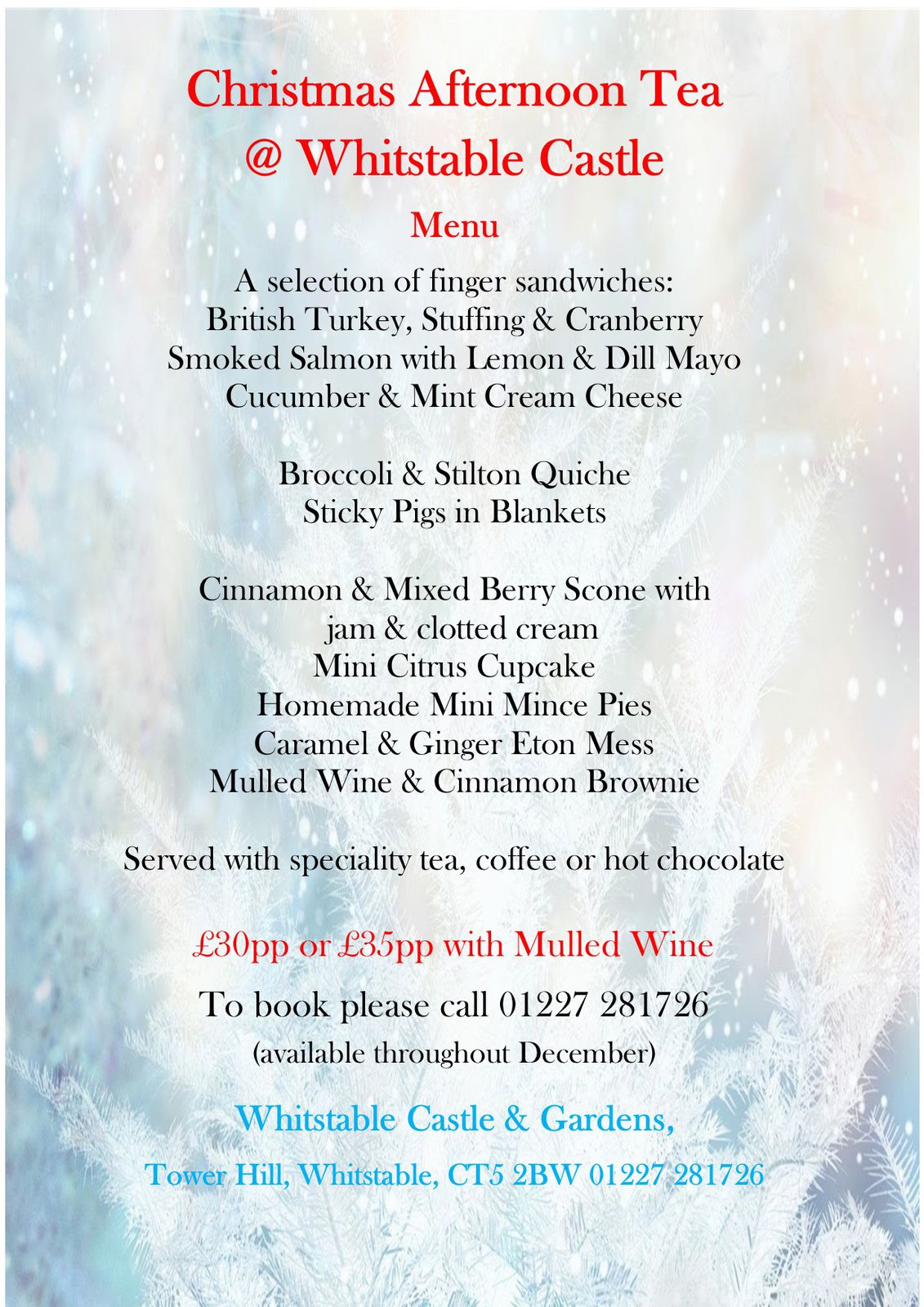 Christmas Afternoon Tea
@ Whitstable Castle

Menu

A selection of finger sandwiches:
British Turkey, Stuffing & Cranberry
Smoked Salmon with Lemon & Dill Mayo
Cucumber & Mint Cream Cheese

Broccoli & Stilton Quiche
Sticky Pigs in Blankets

Cinnamon & Mixed Berry Scone with jam & clotted cream
Mini Citrus Cupcake
Homemade Mini Mince Pies
Caramel & Ginger Eton Mess
Mulled Wine & Cinnamon Brownie

Served with speciality tea, coffee or hot chocolate

£30pp or £35pp with Mulled Wine

To book please call 01227 281726
(available throughout December)

Whitstable Castle & Gardens,

Tower Hill, Whitstable, CT5 2BW 01227 281726